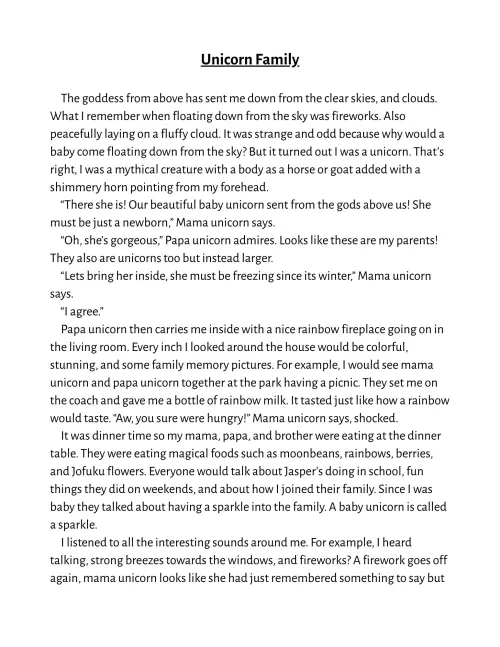 Unicorn Family

The goddess from above has sent me down from the clear skies, and clouds. What I remember when floating down from the sky was fireworks. Also peacefully laying on a fluffy cloud. It was strange and odd because why would a baby come floating down from the sky? But it turned out I was a unicorn. That's right, I was a mythical creature with a body as a horse or goat added with a shimmery horn pointing from my forehead.

"There she is! Our beautiful baby unicorn sent from the gods above us! She must be just a newborn," Mama unicorn says.

"Oh, she's gorgeous," Papa unicorn admires. Looks like these are my parents! They also are unicorns too but instead larger.

"Lets bring her inside, she must be freezing since its winter," Mama unicorn says.

"I agree."

Papa unicorn then carries me inside with a nice rainbow fireplace going on in the living room. Every inch I looked around the house would be colorful, stunning, and some family memory pictures. For example, I would see mama unicorn and papa unicorn together at the park having a picnic. They set me on the coach and gave me a bottle of rainbow milk. It tasted just like how a rainbow would taste. "Aw, you sure were hungry!" Mama unicorn says, shocked.

It was dinner time so my mama, papa, and brother were eating at the dinner table. They were eating magical foods such as moonbeans, rainbows, berries, and Jofuku flowers. Everyone would talk about Jasper's doing in school, fun things they did on weekends, and about how I joined their family. Since I was baby they talked about having a sparkle into the family. A baby unicorn is called a sparkle.

I listened to all the interesting sounds around me. For example, I heard talking, strong breezes towards the windows, and fireworks? A firework goes off again, mama unicorn looks like she had just remembered something to say but